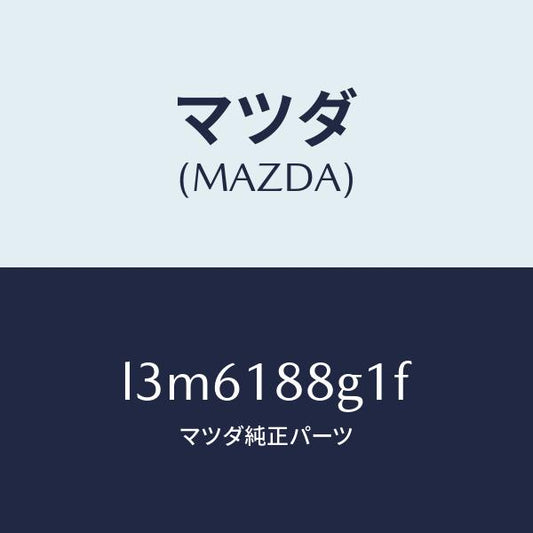 マツダ
(MAZDA)

l3m6188g1f
マツダ純正パーツ